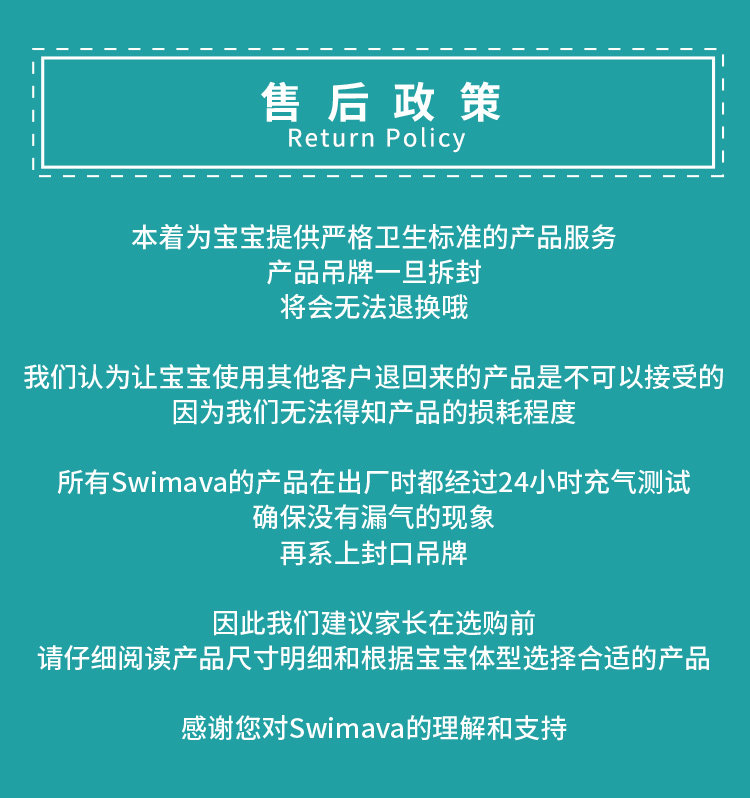 售后政策
Return Policy

本着为宝宝提供严格卫生标准的产品服务
产品吊牌一旦拆封
将会无法退换哦

我们认为让宝宝使用其他客户退回来的产品是不可以接受的
因为我们无法得知产品的损耗程度

所有Swimava的产品在出厂时都经过24小时充气测试
确保没有漏气的现象
再系上封口吊牌

因此我们建议家长在选购前
请仔细阅读产品尺寸明细和根据宝宝体型选择合适的产品

感谢您对Swimava的理解和支持